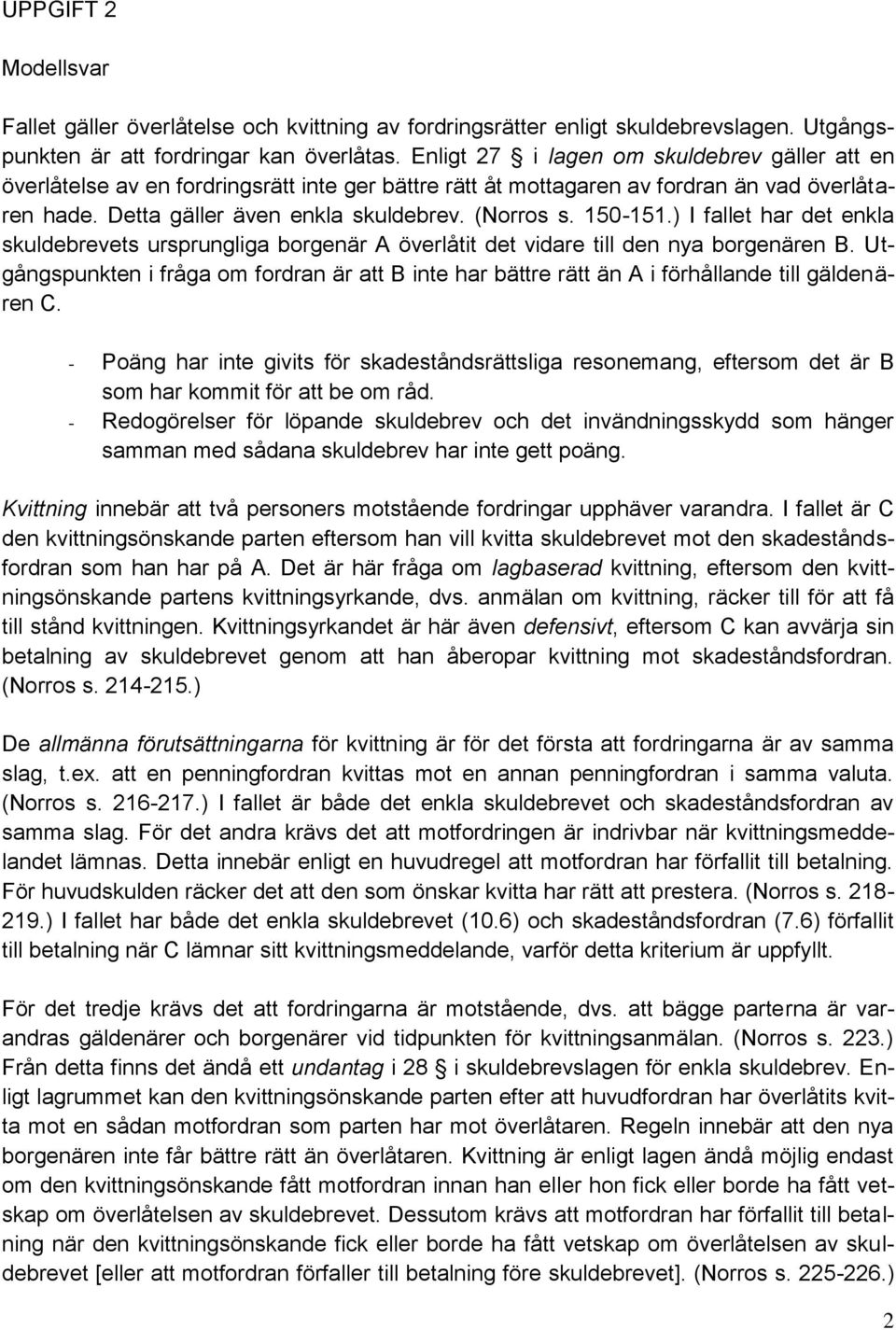 UPPGIFT 2

Modellsvar

Fallet gäller överlåtelse och kvittning av fordringsrätter enligt skuldebrevslagen. Utgångspunkten är att fordringar kan överlåtas. Enligt 27 § i lagen om skuldebrev gäller att en överlåtelse av en fordringsrätt inte ger bättre rätt åt mottagaren av fordran än vad överlåtaren hade. Detta gäller även enkla skuldebrev. (Norros s. 150-151.) I fallet har det enkla skuldebrevets ursprungliga borgenär A överlåtit det vidare till den nya borgenären B. Utgångspunkten i fråga om fordran är att B inte har bättre rätt än A i förhållande till gäldenären C.

- Poäng har inte givits för skadeståndsrättsliga resonemang, eftersom det är B som har kommit för att be om råd.
- Redogörelser för löpande skuldebrev och det invändningsskydd som hänger samman med sådana skuldebrev har inte gett poäng.

Kvittning innebär att två personers motstående fordringar upphäver varandra. I fallet är C den kvittningsönskande parten eftersom han vill kvitta skuldebrevet mot den skadeståndsfordran som han har på A. Det är här fråga om lagbaserad kvittning, eftersom den kvittningsönskande partens kvittningsyrkande, dvs. anmälan om kvittning, räcker till för att få till stånd kvittningen. Kvittningsyrkandet är här även defensivt, eftersom C kan avvärja sin betalning av skuldebrevet genom att han åberopar kvittning mot skadeståndsfordran. (Norros s. 214-215.)

De allmänna förutsättningarna för kvittning är för det första att fordringarna är av samma slag, t.ex. att en penningfordran kvittas mot en annan penningfordran i samma valuta. (Norros s. 216-217.) I fallet är både det enkla skuldebrevet och skadeståndsfordran av samma slag. För det andra krävs det att motfordringen är indrivbar när kvittningsmeddelandet lämnas. Detta innebär enligt en huvudregel att motfordran har förfallit till betalning. För huvudskulden räcker det att den som önskar kvitta har rätt att prestera. (Norros s. 218-219.) I fallet har både det enkla skuldebrevet (10.6) och skadeståndsfordran (7.6) förfallit till betalning när C lämnar sitt kvittningsmeddelande, varför detta kriterium är uppfyllt.

För det tredje krävs det att fordringarna är motstående, dvs. att bägge parterna är varandras gäldenärer och borgenärer vid tidpunkten för kvittningsanmälan. (Norros s. 223.) Från detta finns det ändå ett undantag i 28 § i skuldebrevslagen för enkla skuldebrev. Enligt lagrummet kan den kvittningsönskande parten efter att huvudfordran har överlåtits kvitta mot en sådan motfordran som parten har mot överlåtaren. Regeln innebär att den nya borgenären inte får bättre rätt än överlåtaren. Kvittning är enligt lagen ändå möjlig endast om den kvittningsönskande fått motfordran innan han eller hon fick eller borde ha fått vetskap om överlåtelsen av skuldebrevet. Dessutom krävs att motfordran har förfallit till betalning när den kvittningsönskande fick eller borde ha fått vetskap om överlåtelsen av skuldebrevet [eller att motfordran förfaller till betalning före skuldebrevet]. (Norros s. 225-226.)

2